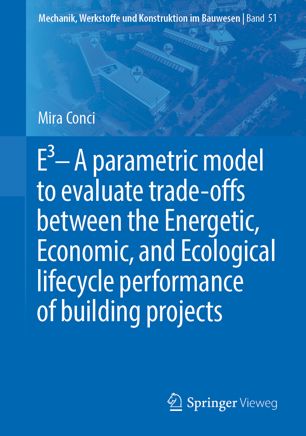 Mechanik, Werkstoffe und Konstruktion im Bauwesen | Band 51

Mira Conci

$E^3$– A parametric model to evaluate trade-offs between the Energetic, Economic, and Ecological lifecycle performance of building projects

Springer Vieweg